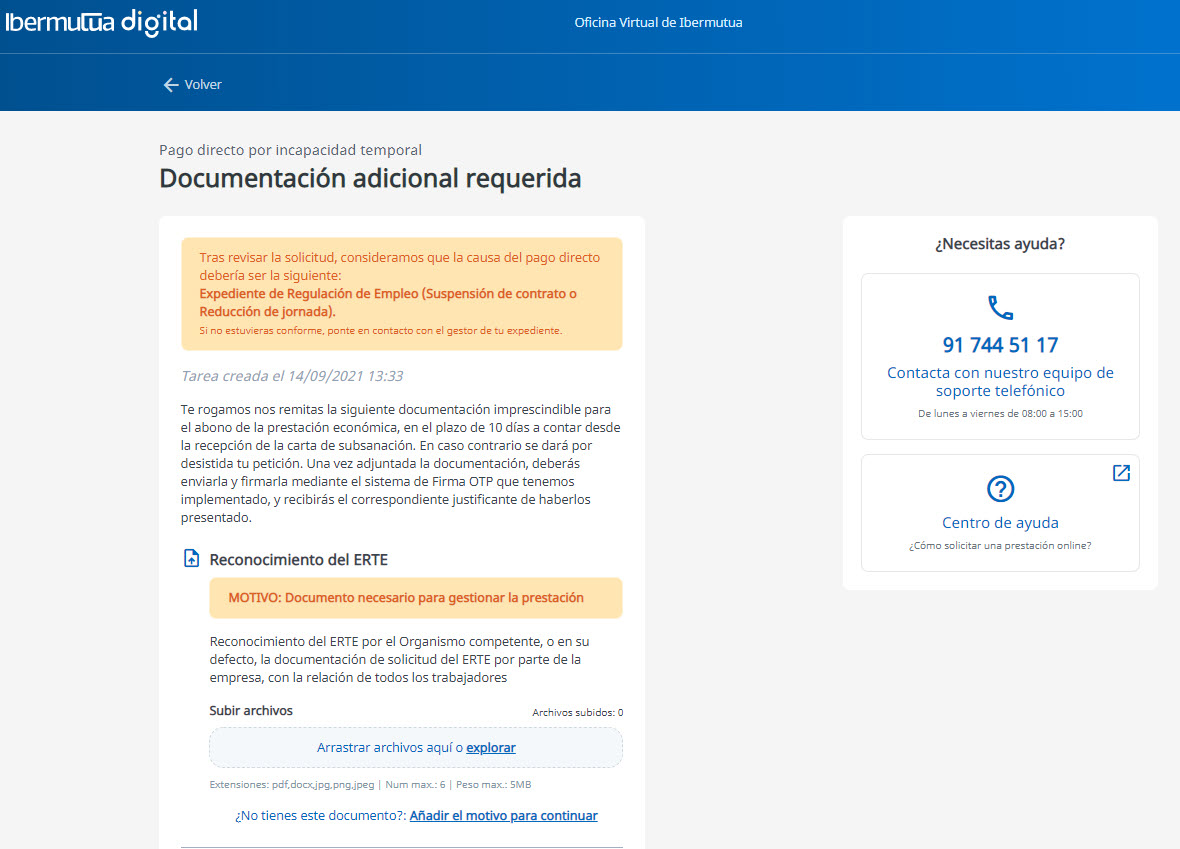 Ibermutua digital

Oficina Virtual de Ibermutua

Volver

Pago directo por incapacidad temporal

Documentación adicional requerida

Tras revisar la solicitud, consideramos que la causa del pago directo debería ser la siguiente:
Expediente de Regulación de Empleo (Suspensión de contrato o Reducción de jornada).
Si no estuvieras conforme, ponte en contacto con el gestor de tu expediente.

Tarea creada el 14/09/2021 13:33

Te rogamos nos remitas la siguiente documentación imprescindible para el abono de la prestación económica, en el plazo de 10 días a contar desde la recepción de la carta de subsanación. En caso contrario se dará por desistida tu petición. Una vez adjuntada la documentación, deberás enviarla y firmarla mediante el sistema de Firma OTP que tenemos implementado, y recibirás el correspondiente justificante de haberlos presentado.

Reconocimiento del ERTE

MOTIVO: Documento necesario para gestionar la prestación

Reconocimiento del ERTE por el Organismo competente, o en su defecto, la documentación de solicitud del ERTE por parte de la empresa, con la relación de todos los trabajadores

Subir archivos

Archivos subidos: 0

Arrastrar archivos aquí o explorar

Extensiones: pdf,docx,jpg,png,jpeg | Num max.: 6 | Peso max.: 5MB

¿No tienes este documento?: Añadir el motivo para continuar

¿Necesitas ayuda?

91 744 51 17

Contacta con nuestro equipo de soporte telefónico

De lunes a viernes de 08:00 a 15:00

Centro de ayuda

¿Cómo solicitar una prestación online?